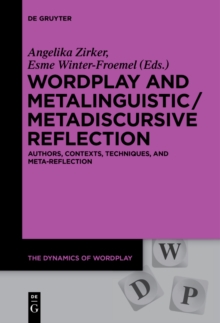 DE GRUYTER

Angelika Zirker,
Esme Winter-Froemel (Eds.)

WORDPLAY AND METALINGUISTIC / METADISCURSIVE REFLECTION

AUTHORS, CONTEXTS, TECHNIQUES, AND META-REFLECTION

THE DYNAMICS OF WORDPLAY

W
D
P

DE
G